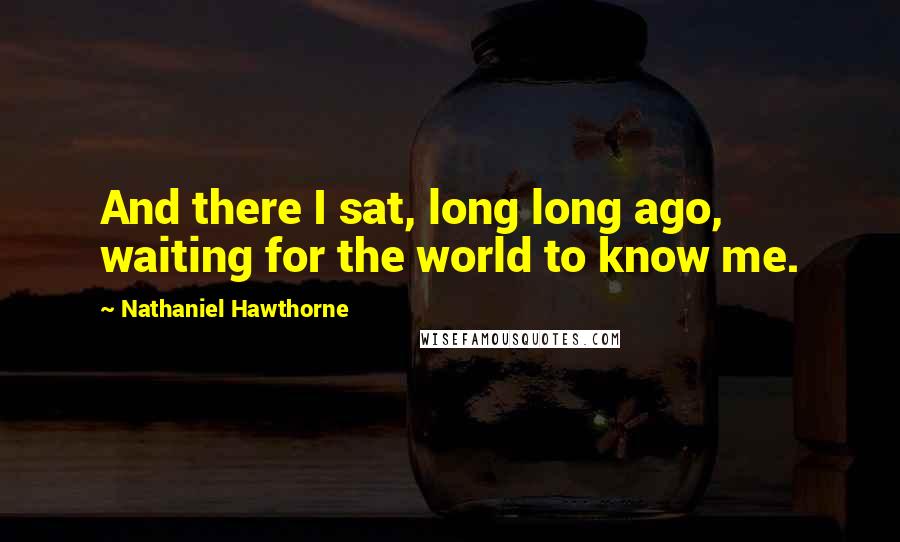 And there I sat, long long ago, waiting for the world to know me.

~ Nathaniel Hawthorne

WISEFAMOUSQUOTES.COM